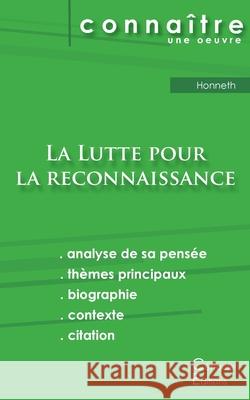 connaître
une oeuvre

Honneth

La Lutte pour la reconnaissance

. analyse de sa pensée
. thèmes principaux
. biographie
. contexte
. citation

Kraina Książek